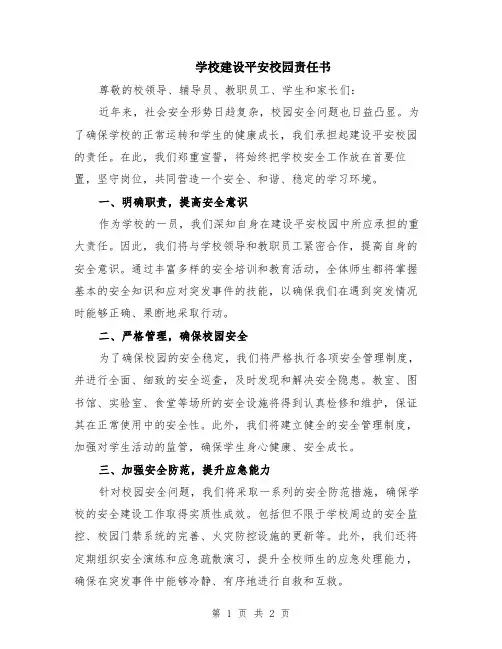 学校建设平安校园责任书

尊敬的校领导、辅导员、教职员工、学生和家长们：

近年来，社会安全形势日趋复杂，校园安全问题也日益凸显。为了确保学校的正常运转和学生的健康成长，我们承担起建设平安校园的责任。在此，我们郑重宣誓，将始终把学校安全工作放在首要位置，坚守岗位，共同营造一个安全、和谐、稳定的学习环境。

一、明确职责，提高安全意识

作为学校的一员，我们深知自身在建设平安校园中所应承担的重大责任。因此，我们将与学校领导和教职员工紧密合作，提高自身的安全意识。通过丰富多样的安全培训和教育活动，全体师生都将掌握基本的安全知识和应对突发事件的技能，以确保我们在遇到突发情况时能够正确、果断地采取行动。

二、严格管理，确保校园安全

为了确保校园的安全稳定，我们将严格执行各项安全管理制度，并进行全面、细致的安全巡查，及时发现和解决安全隐患。教室、图书馆、实验室、食堂等场所的安全设施将得到认真检修和维护，保证其在正常使用中的安全性。此外，我们将建立健全的安全管理制度，加强对学生活动的监管，确保学生身心健康、安全成长。

三、加强安全防范，提升应急能力

针对校园安全问题，我们将采取一系列的安全防范措施，确保学校的安全建设工作取得实质性成效。包括但不限于学校周边的安全监控、校园门禁系统的完善、火灾防控设施的更新等。此外，我们还将定期组织安全演练和应急疏散演习，提升全校师生的应急处理能力，确保在突发事件中能够冷静、有序地进行自救和互救。

第 1 页 共 2 页